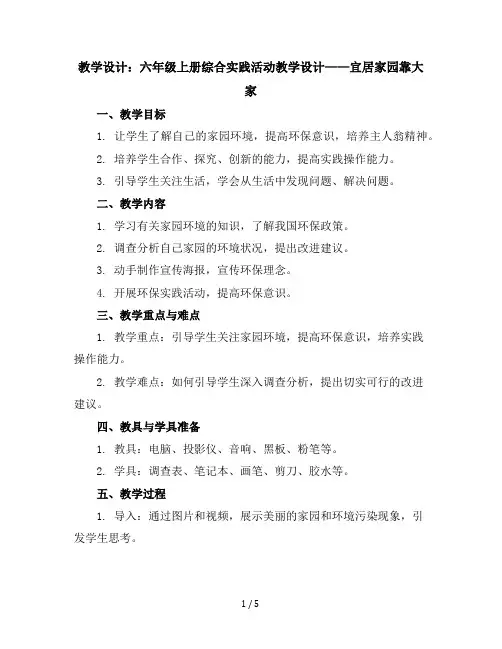 教学设计：六年级上册综合实践活动教学设计——宜居家园靠大家

一、教学目标

1. 让学生了解自己的家园环境，提高环保意识，培养主人翁精神。

2. 培养学生合作、探究、创新的能力，提高实践操作能力。

3. 引导学生关注生活，学会从生活中发现问题、解决问题。

二、教学内容

1. 学习有关家园环境的知识，了解我国环保政策。

2. 调查分析自己家园的环境状况，提出改进建议。

3. 动手制作宣传海报，宣传环保理念。

4. 开展环保实践活动，提高环保意识。

三、教学重点与难点

1. 教学重点：引导学生关注家园环境，提高环保意识，培养实践操作能力。

2. 教学难点：如何引导学生深入调查分析，提出切实可行的改进建议。

四、教具与学具准备

1. 教具：电脑、投影仪、音响、黑板、粉笔等。

2. 学具：调查表、笔记本、画笔、剪刀、胶水等。

五、教学过程

1. 导入：通过图片和视频，展示美丽的家园和环境污染现象，引发学生思考。

1 / 5